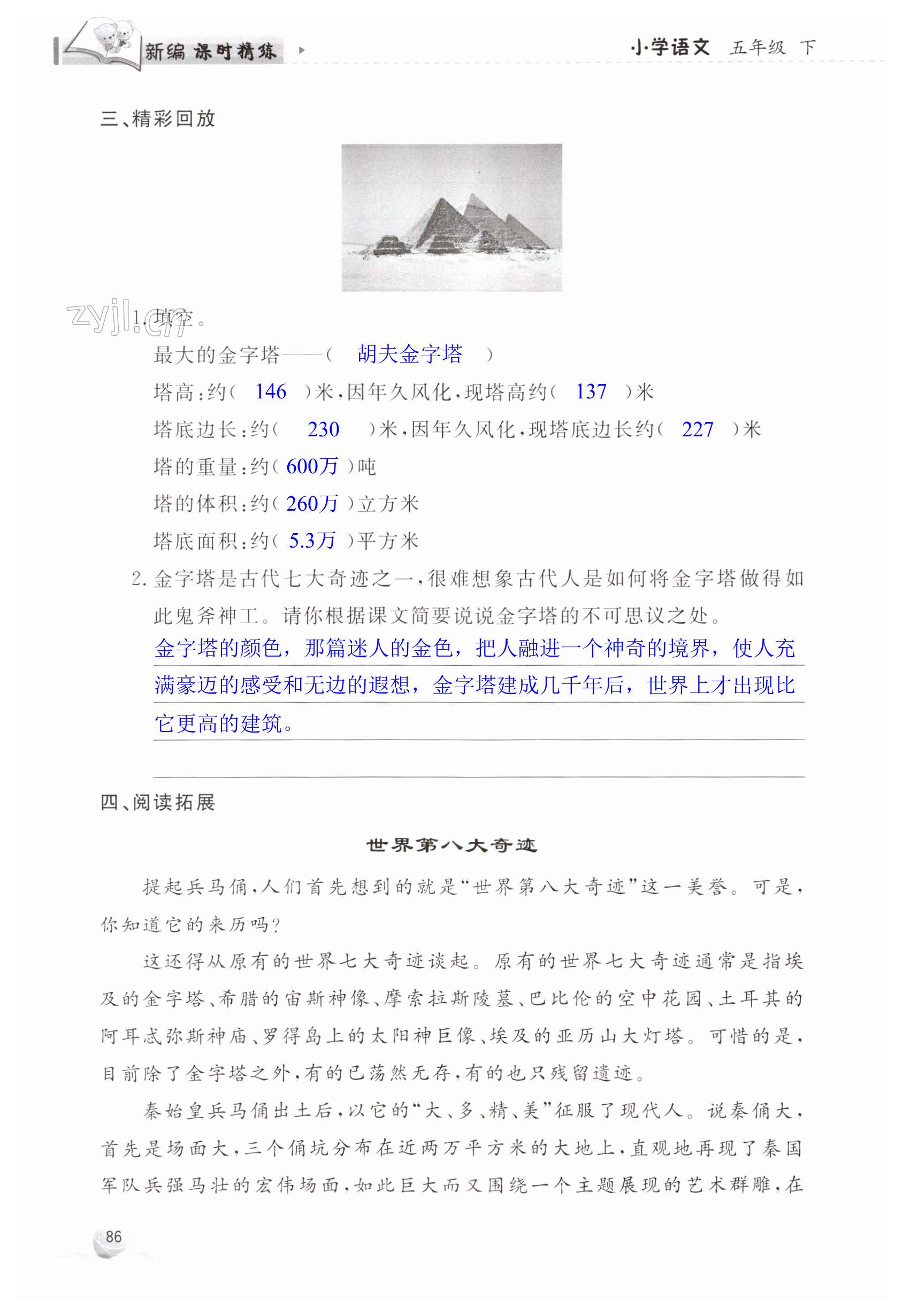 新编 课时精练

小学语文 五年级 下

三、精彩回放

zyjl.cn

1. 填空。

最大的金字塔——（ 胡夫金字塔 ）

塔高：约（ 146 ）米，因年久风化，现塔高约（ 137 ）米

塔底边长：约（ 230 ）米，因年久风化，现塔底边长约（ 227 ）米

塔的重量：约（ 600万 ）吨

塔的体积：约（ 260万 ）立方米

塔底面积：约（ 5.3万 ）平方米

2. 金字塔是古代七大奇迹之一，很难想象古代人是如何将金字塔做得如此鬼斧神工。请你根据课文简要说说金字塔的不可思议之处。

金字塔的颜色，那篇迷人的金色，把人融进一个神奇的境界，使人充满豪迈的感受和无边的遐想，金字塔建成几千年后，世界上才出现比它更高的建筑。

四、阅读拓展

世界第八大奇迹

提起兵马俑，人们首先想到的就是“世界第八大奇迹”这一美誉。可是，你知道它的来历吗？

这还得从原有的世界七大奇迹谈起。原有的世界七大奇迹通常是指埃及的金字塔、希腊的宙斯神像、摩索拉斯陵墓、巴比伦的空中花园、土耳其的阿耳忒弥斯神庙、罗得岛上的太阳神巨像、埃及的亚历山大灯塔。可惜的是，目前除了金字塔之外，有的已荡然无存，有的也只残留遗迹。

秦始皇兵马俑出土后，以它的“大、多、精、美”征服了现代人。说秦俑大，首先是场面大，三个俑坑分布在近两万平方米的大地上，直观地再现了秦国军队兵强马壮的宏伟场面，如此巨大而又围绕一个主题展现的艺术群雕，在

86